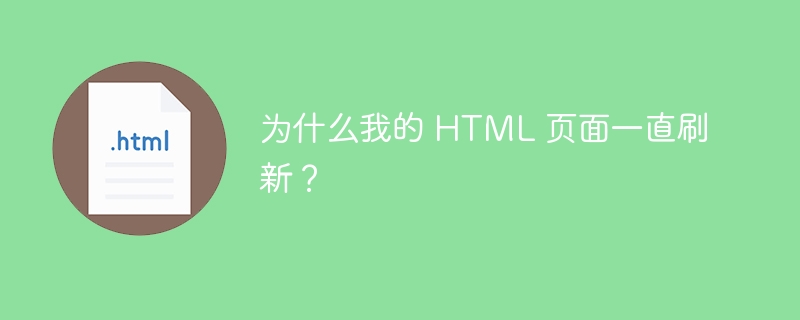 .html

为什么我的 HTML 页面一直刷新？